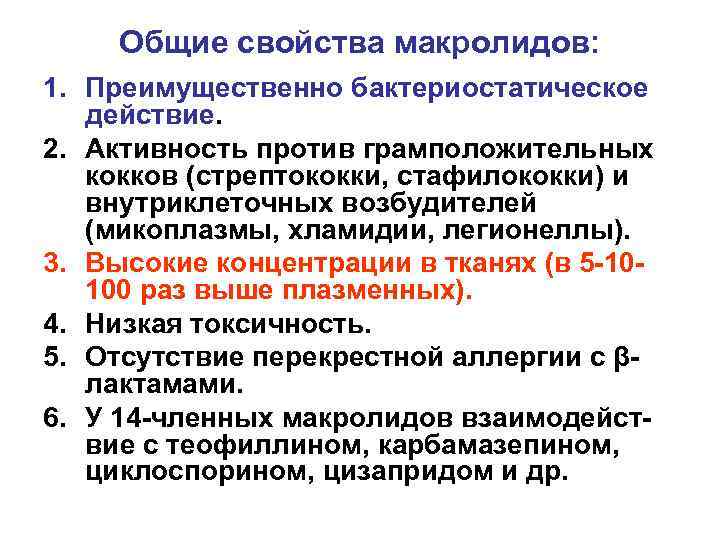 Общие свойства макролидов:

1. Преимущественно бактериостатическое действие.

2. Активность против грамположительных кокков (стрептококки, стафилококки) и внутриклеточных возбудителей (микоплазмы, хламидии, легионеллы).

3. Высокие концентрации в тканях (в 5-10-100 раз выше плазменных).

4. Низкая токсичность.

5. Отсутствие перекрестной аллергии с β-лактамами.

6. У 14-членных макролидов взаимодействие с теофиллином, карбамазепином, циклоспорином, цизапридом и др.